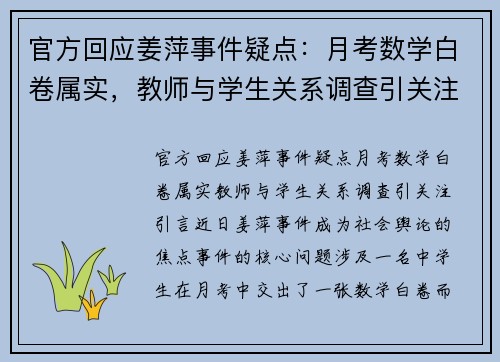 官方回应姜萍事件疑点：月考数学白卷属实，教师与学生关系调查引关注

官方回应姜萍事件疑点月考数学白卷属实教师与学生关系调查引关注引言近日姜萍事件成为社会舆论的焦点事件的核心问题涉及一名中学生在月考中交出了一张数学白卷而